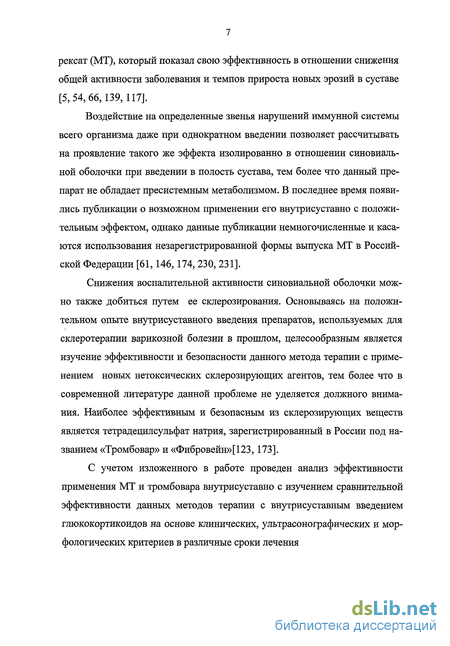 7

рексат (МТ), который показал свою эффективность в отношении снижения общей активности заболевания и темпов прироста новых эрозий в суставе [5, 54, 66, 139, 117].

Воздействие на определенные звенья нарушений иммунной системы всего организма даже при однократном введении позволяет рассчитывать на проявление такого же эффекта изолированно в отношении синовиальной оболочки при введении в полость сустава, тем более что данный препарат не обладает пресистемным метаболизмом. В последнее время появились публикации о возможном применении его внутрисуставно с положительным эффектом, однако данные публикации немногочисленные и касаются использования незарегистрированной формы выпуска МТ в Российской Федерации [61, 146, 174, 230, 231].

Снижения воспалительной активности синовиальной оболочки можно также добиться путем ее склерозирования. Основываясь на положительном опыте внутрисуставного введения препаратов, используемых для склеротерапии варикозной болезни в прошлом, целесообразным является изучение эффективности и безопасности данного метода терапии с применением новых нетоксических склерозирующих агентов, тем более что в современной литературе данной проблеме не уделяется должного внимания. Наиболее эффективным и безопасным из склерозирующих веществ является тетрадецилсульфат натрия, зарегистрированный в России под названием «Тромбовар» и «Фибровейн»[123, 173].

С учетом изложенного в работе проведен анализ эффективности применения МТ и тромбовара внутрисуставно с изучением сравнительной эффективности данных методов терапии с внутрисуставным введением глюкокортикоидов на основе клинических, ультрасонографических и морфологических критериев в различные сроки лечения

dsLib.net
библиотека диссертаций